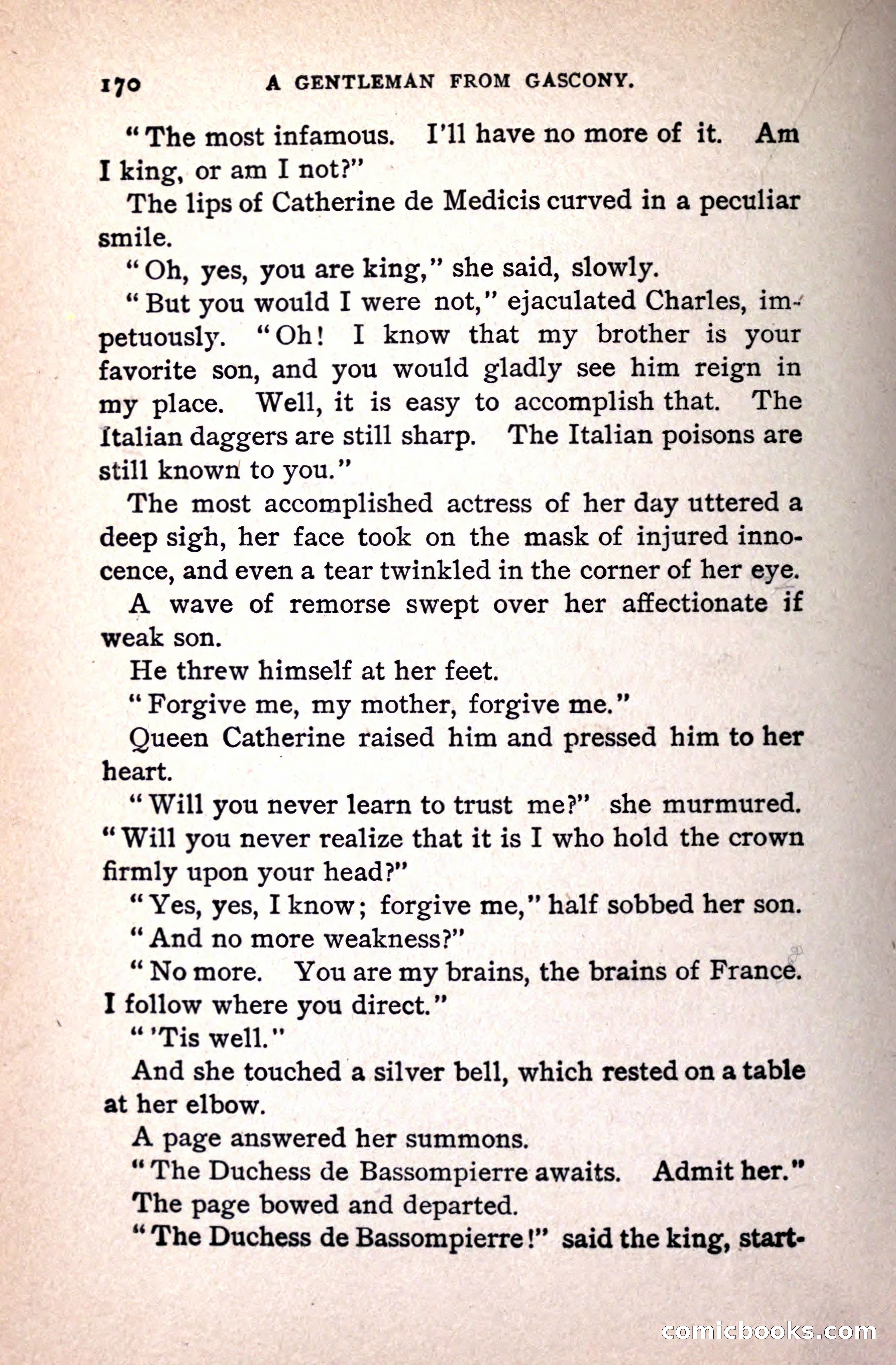 170 A GENTLEMAN FROM GASCONY.

"The most infamous. I'll have no more of it. Am I king, or am I not?"

The lips of Catherine de Medicis curved in a peculiar smile.

"Oh, yes, you are king," she said, slowly.

"But you would I were not," ejaculated Charles, impetuously. "Oh! I know that my brother is your favorite son, and you would gladly see him reign in my place. Well, it is easy to accomplish that. The Italian daggers are still sharp. The Italian poisons are still known to you."

The most accomplished actress of her day uttered a deep sigh, her face took on the mask of injured innocence, and even a tear twinkled in the corner of her eye.

A wave of remorse swept over her affectionate if weak son.

He threw himself at her feet.

"Forgive me, my mother, forgive me."

Queen Catherine raised him and pressed him to her heart.

"Will you never learn to trust me?" she murmured. "Will you never realize that it is I who hold the crown firmly upon your head?"

"Yes, yes, I know; forgive me," half sobbed her son.

"And no more weakness?"

"No more. You are my brains, the brains of France. I follow where you direct."

"'Tis well."

And she touched a silver bell, which rested on a table at her elbow.

A page answered her summons.

"The Duchess de Bassompierre awaits. Admit her."

The page bowed and departed.

"The Duchess de Bassompierre!" said the king, start-

comicbooks.com